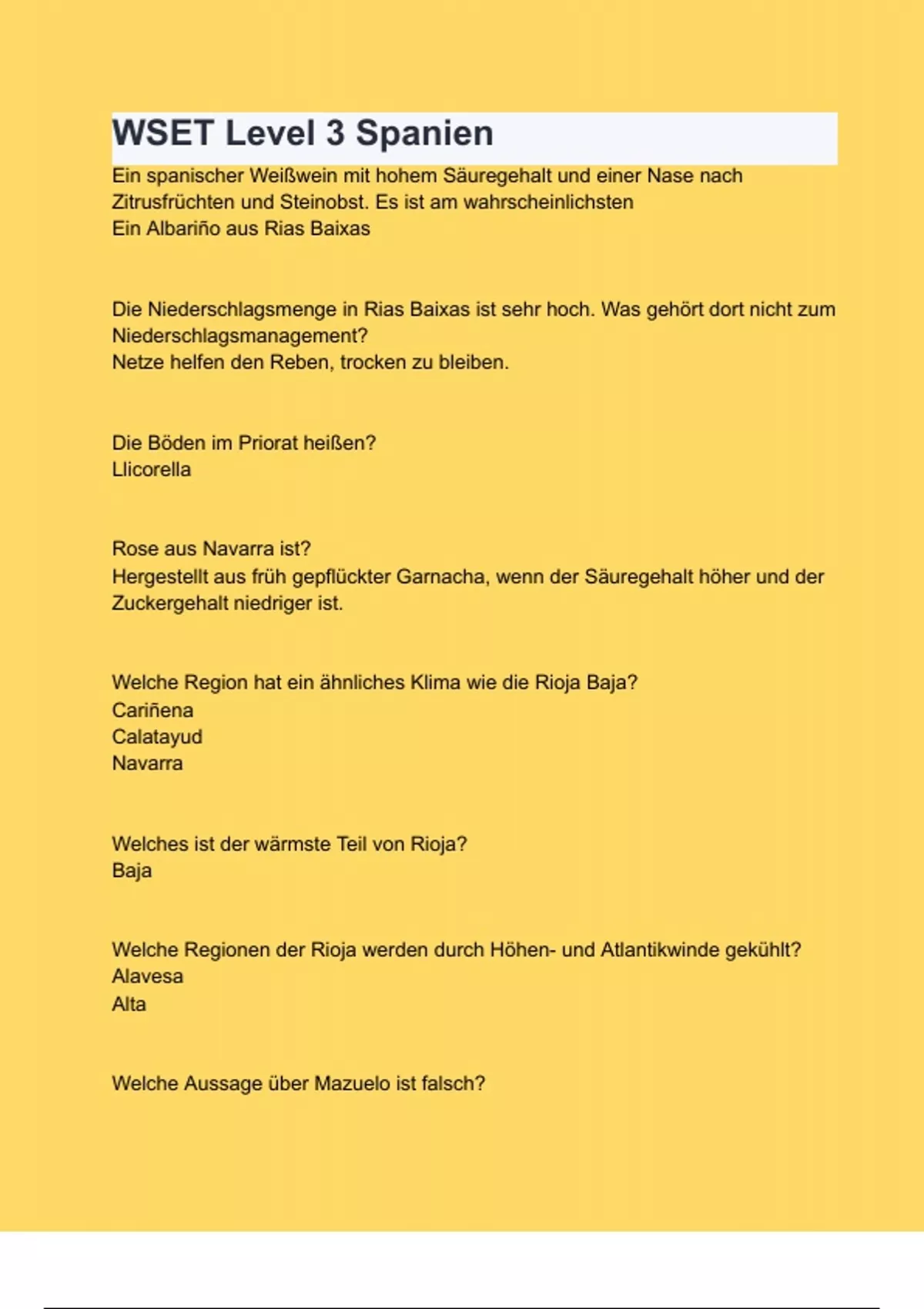 WSET Level 3 Spanien

Ein spanischer Weißwein mit hohem Säuregehalt und einer Nase nach Zitrusfrüchten und Steinobst. Es ist am wahrscheinlichsten
Ein Albariño aus Rias Baixas

Die Niederschlagsmenge in Rias Baixas ist sehr hoch. Was gehört dort nicht zum Niederschlagsmanagement?
Netze helfen den Reben, trocken zu bleiben.

Die Böden im Priorat heißen?
Llicorella

Rose aus Navarra ist?
Hergestellt aus früh gepflückter Garnacha, wenn der Säuregehalt höher und der Zuckergehalt niedriger ist.

Welche Region hat ein ähnliches Klima wie die Rioja Baja?
Cariñena
Calatayud
Navarra

Welches ist der wärmste Teil von Rioja?
Baja

Welche Regionen der Rioja werden durch Höhen- und Atlantikwinde gekühlt?
Alavesa
Alta

Welche Aussage über Mazuelo ist falsch?